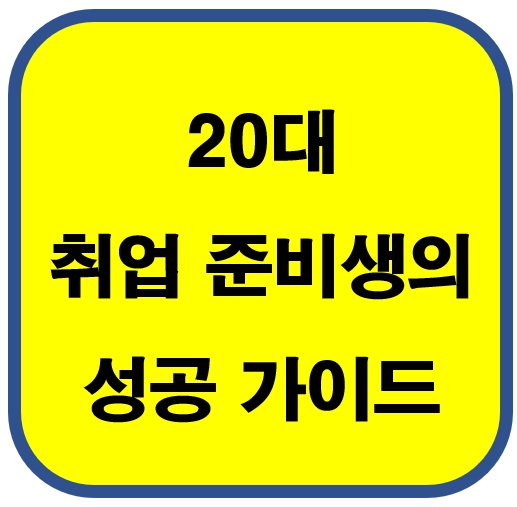 20대
취업 준비생의
성공 가이드